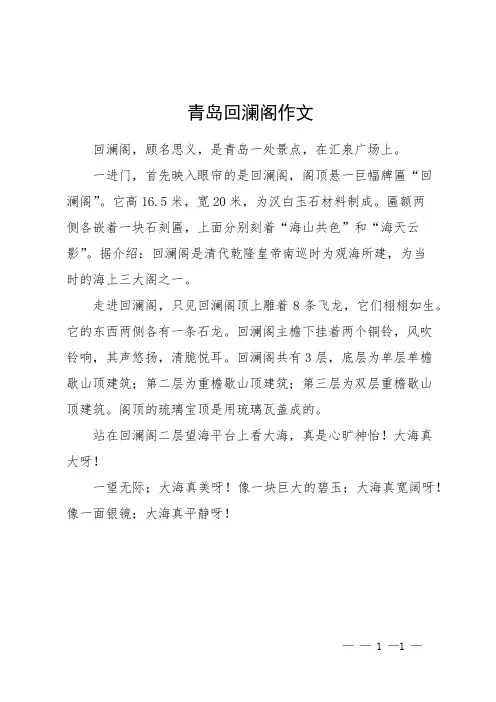 青岛回澜阁作文

回澜阁，顾名思义，是青岛一处景点，在汇泉广场上。

一进门，首先映入眼帘的是回澜阁，阁顶悬一巨幅牌匾“回澜阁”。它高 16.5 米，宽 20 米，为汉白玉石材料制成。匾额两侧各嵌着一块石刻匾，上面分别刻着“海山共色”和“海天云影”。据介绍：回澜阁是清代乾隆皇帝南巡时为观海所建，为当时的海上三大阁之一。

走进回澜阁，只见回澜阁顶上雕着 8 条飞龙，它们栩栩如生。它的东西两侧各有一条石龙。回澜阁主檐下挂着两个铜铃，风吹铃响，其声悠扬，清脆悦耳。回澜阁共有 3 层，底层为单层单檐歇山顶建筑；第二层为重檐歇山顶建筑；第三层为双层重檐歇山顶建筑。阁顶的琉璃宝顶是用琉璃瓦盖成的。

站在回澜阁二层望海平台上看大海，真是心旷神怡！大海真大呀！

一望无际；大海真美呀！像一块巨大的碧玉；大海真宽阔呀！像一面银镜；大海真平静呀！

— — 1 —1 —